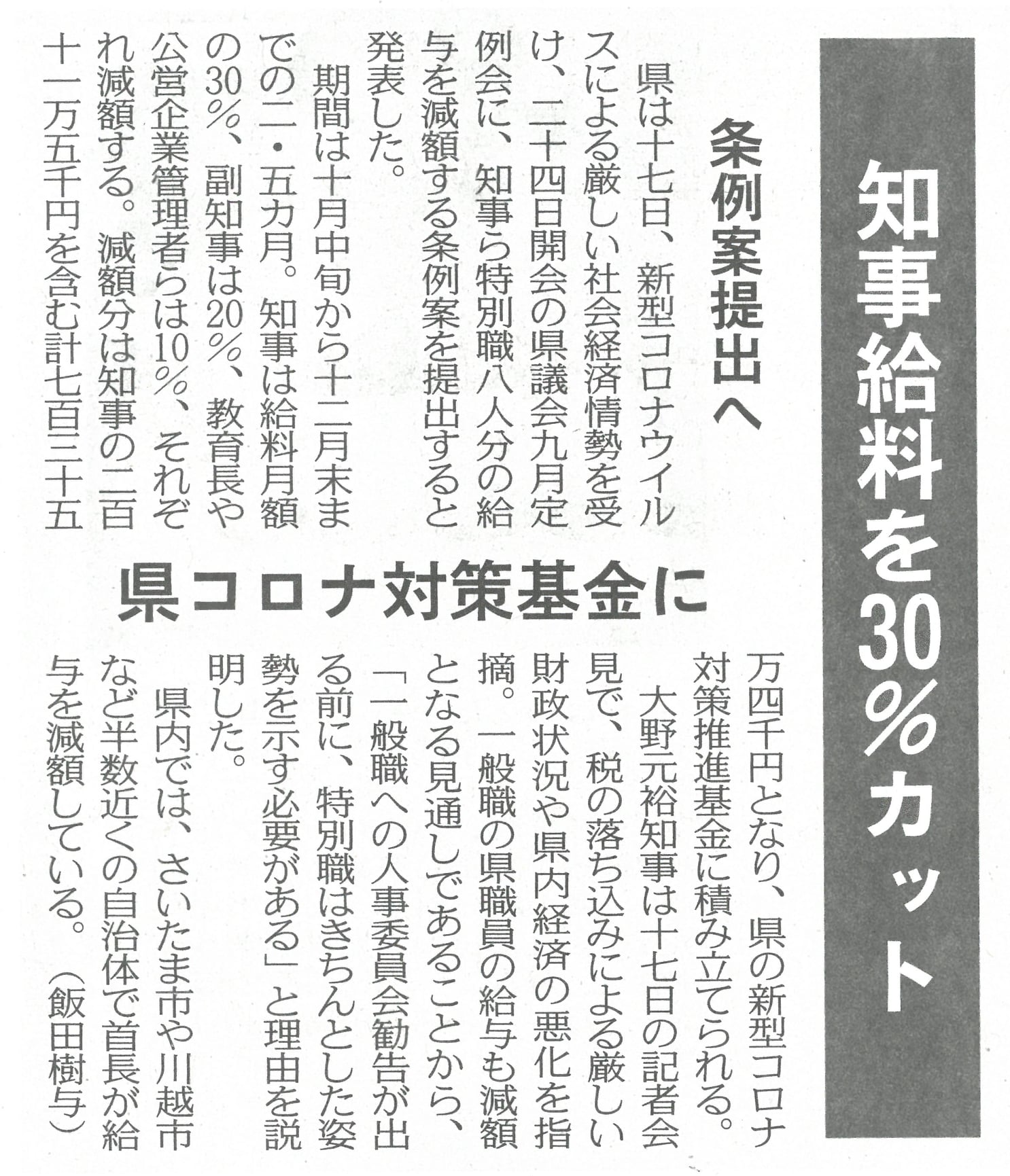 知事給料を30%カット

条例案提出へ

県コロナ対策基金に

県は十七日、新型コロナウイルスによる厳しい社会経済情勢を受け、二十四日開会の県議会九月定例会に、知事ら特別職八人分の給与を減額する条例案を提出すると発表した。

期間は十月中旬から十二月末までの二・五カ月。知事は給料月額の30%、副知事は20%、教育長や公営企業管理者らは10%、それぞれ減額する。減額分は知事の二百十一万五千円を含む計七百三十五万四千円となり、県の新型コロナ対策推進基金に積み立てられる。

大野元裕知事は十七日の記者会見で、税の落ち込みによる厳しい財政状況や県内経済の悪化を指摘。一般職の県職員の給与も減額となる見通しであることから、「一般職への人事委員会勧告が出る前に、特別職はきちんとした姿勢を示す必要がある」と理由を説明した。

県内では、さいたま市や川越市など半数近くの自治体で首長が給与を減額している。(飯田樹与)